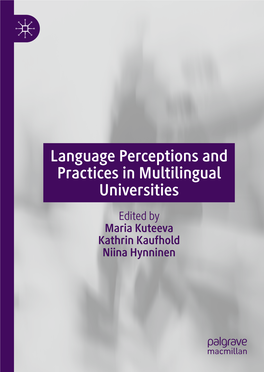 Language Perceptions and Practices in Multilingual Universities

Edited by
Maria Kuteeva
Kathrin Kaufhold
Niina Hynninen

palgrave
macmillan